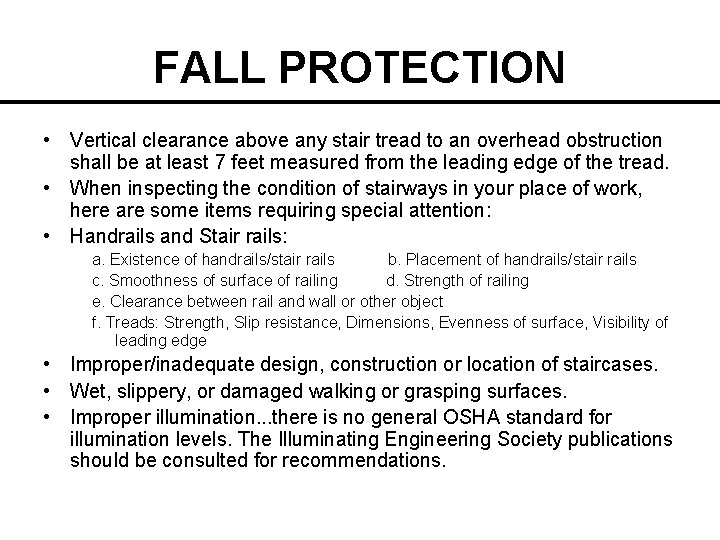 FALL PROTECTION

• Vertical clearance above any stair tread to an overhead obstruction shall be at least 7 feet measured from the leading edge of the tread.
• When inspecting the condition of stairways in your place of work, here are some items requiring special attention:
• Handrails and Stair rails:
a. Existence of handrails/stair rails
b. Placement of handrails/stair rails
c. Smoothness of surface of railing
d. Strength of railing
e. Clearance between rail and wall or other object
f. Treads: Strength, Slip resistance, Dimensions, Evenness of surface, Visibility of leading edge
• Improper/inadequate design, construction or location of staircases.
• Wet, slippery, or damaged walking or grasping surfaces.
• Improper illumination...there is no general OSHA standard for illumination levels. The Illuminating Engineering Society publications should be consulted for recommendations.